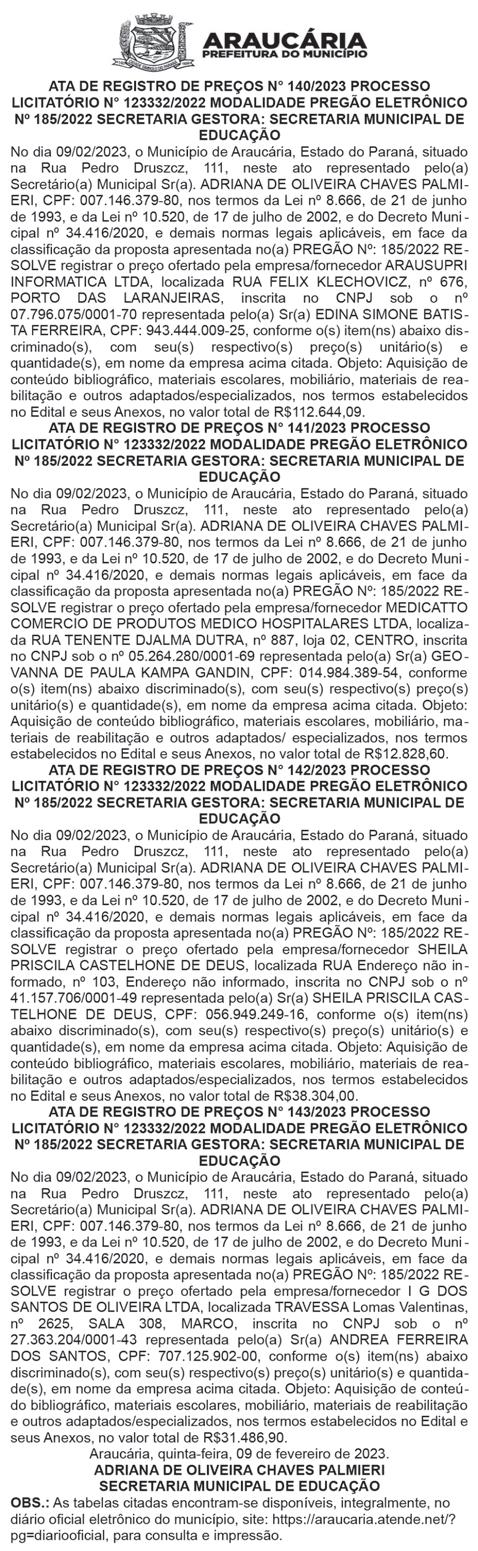 ARAUCÁRIA
PREFEITURA DO MUNICÍPIO

ATA DE REGISTRO DE PREÇOS N° 140/2023 PROCESSO LICITATÓRIO N° 123332/2022 MODALIDADE PREGÃO ELETRÔNICO Nº 185/2022 SECRETARIA GESTORA: SECRETARIA MUNICIPAL DE EDUCAÇÃO

No dia 09/02/2023, o Município de Araucária, Estado do Paraná, situado na Rua Pedro Druszcz, 111, neste ato representado pelo(a) Secretário(a) Municipal Sr(a). ADRIANA DE OLIVEIRA CHAVES PALMIERI, CPF: 007.146.379-80, nos termos da Lei nº 8.666, de 21 de junho de 1993, e da Lei nº 10.520, de 17 de julho de 2002, e do Decreto Municipal nº 34.416/2020, e demais normas legais aplicáveis, em face da classificação da proposta apresentada no(a) PREGÃO Nº: 185/2022 RESOLVE registrar o preço ofertado pela empresa/fornecedor ARAUSUPRI INFORMATICA LTDA, localizada RUA FELIX KLECHOVICZ, nº 676, PORTO DAS LARANJEIRAS, inscrita no CNPJ sob o nº 07.796.075/0001-70 representada pelo(a) Sr(a) EDINA SIMONE BATISTA FERREIRA, CPF: 943.444.009-25, conforme o(s) item(ns) abaixo discriminado(s), com seu(s) respectivo(s) preço(s) unitário(s) e quantidade(s), em nome da empresa acima citada. Objeto: Aquisição de conteúdo bibliográfico, materiais escolares, mobiliário, materiais de reabilitação e outros adaptados/especializados, nos termos estabelecidos no Edital e seus Anexos, no valor total de R$112.644,09.

ATA DE REGISTRO DE PREÇOS N° 141/2023 PROCESSO LICITATÓRIO N° 123332/2022 MODALIDADE PREGÃO ELETRÔNICO Nº 185/2022 SECRETARIA GESTORA: SECRETARIA MUNICIPAL DE EDUCAÇÃO

No dia 09/02/2023, o Município de Araucária, Estado do Paraná, situado na Rua Pedro Druszcz, 111, neste ato representado pelo(a) Secretário(a) Municipal Sr(a). ADRIANA DE OLIVEIRA CHAVES PALMIERI, CPF: 007.146.379-80, nos termos da Lei nº 8.666, de 21 de junho de 1993, e da Lei nº 10.520, de 17 de julho de 2002, e do Decreto Municipal nº 34.416/2020, e demais normas legais aplicáveis, em face da classificação da proposta apresentada no(a) PREGÃO Nº: 185/2022 RESOLVE registrar o preço ofertado pela empresa/fornecedor MEDICATTO COMERCIO DE PRODUTOS MEDICO HOSPITALARES LTDA, localizada RUA TENENTE DJALMA DUTRA, nº 887, loja 02, CENTRO, inscrita no CNPJ sob o nº 05.264.280/0001-69 representada pelo(a) Sr(a) GEOVANNA DE PAULA KAMPA GANDIN, CPF: 014.984.389-54, conforme o(s) item(ns) abaixo discriminado(s), com seu(s) respectivo(s) preço(s) unitário(s) e quantidade(s), em nome da empresa acima citada. Objeto: Aquisição de conteúdo bibliográfico, materiais escolares, mobiliário, materiais de reabilitação e outros adaptados/ especializados, nos termos estabelecidos no Edital e seus Anexos, no valor total de R$12.828,60.

ATA DE REGISTRO DE PREÇOS N° 142/2023 PROCESSO LICITATÓRIO N° 123332/2022 MODALIDADE PREGÃO ELETRÔNICO Nº 185/2022 SECRETARIA GESTORA: SECRETARIA MUNICIPAL DE EDUCAÇÃO

No dia 09/02/2023, o Município de Araucária, Estado do Paraná, situado na Rua Pedro Druszcz, 111, neste ato representado pelo(a) Secretário(a) Municipal Sr(a). ADRIANA DE OLIVEIRA CHAVES PALMIERI, CPF: 007.146.379-80, nos termos da Lei nº 8.666, de 21 de junho de 1993, e da Lei nº 10.520, de 17 de julho de 2002, e do Decreto Municipal nº 34.416/2020, e demais normas legais aplicáveis, em face da classificação da proposta apresentada no(a) PREGÃO Nº: 185/2022 RESOLVE registrar o preço ofertado pela empresa/fornecedor SHEILA PRISCILA CASTELHONE DE DEUS, localizada RUA Endereço não informado, nº 103, Endereço não informado, inscrita no CNPJ sob o nº 41.157.706/0001-49 representada pelo(a) Sr(a) SHEILA PRISCILA CASTELHONE DE DEUS, CPF: 056.949.249-16, conforme o(s) item(ns) abaixo discriminado(s), com seu(s) respectivo(s) preço(s) unitário(s) e quantidade(s), em nome da empresa acima citada. Objeto: Aquisição de conteúdo bibliográfico, materiais escolares, mobiliário, materiais de reabilitação e outros adaptados/especializados, nos termos estabelecidos no Edital e seus Anexos, no valor total de R$38.304,00.

ATA DE REGISTRO DE PREÇOS N° 143/2023 PROCESSO LICITATÓRIO N° 123332/2022 MODALIDADE PREGÃO ELETRÔNICO Nº 185/2022 SECRETARIA GESTORA: SECRETARIA MUNICIPAL DE EDUCAÇÃO

No dia 09/02/2023, o Município de Araucária, Estado do Paraná, situado na Rua Pedro Druszcz, 111, neste ato representado pelo(a) Secretário(a) Municipal Sr(a). ADRIANA DE OLIVEIRA CHAVES PALMIERI, CPF: 007.146.379-80, nos termos da Lei nº 8.666, de 21 de junho de 1993, e da Lei nº 10.520, de 17 de julho de 2002, e do Decreto Municipal nº 34.416/2020, e demais normas legais aplicáveis, em face da classificação da proposta apresentada no(a) PREGÃO Nº: 185/2022 RESOLVE registrar o preço ofertado pela empresa/fornecedor I G DOS SANTOS DE OLIVEIRA LTDA, localizada TRAVESSA Lomas Valentinas, nº 2625, SALA 308, MARCO, inscrita no CNPJ sob o nº 27.363.204/0001-43 representada pelo(a) Sr(a) ANDREA FERREIRA DOS SANTOS, CPF: 707.125.902-00, conforme o(s) item(ns) abaixo discriminado(s), com seu(s) respectivo(s) preço(s) unitário(s) e quantidade(s), em nome da empresa acima citada. Objeto: Aquisição de conteúdo bibliográfico, materiais escolares, mobiliário, materiais de reabilitação e outros adaptados/especializados, nos termos estabelecidos no Edital e seus Anexos, no valor total de R$31.486,90.

Araucária, quinta-feira, 09 de fevereiro de 2023.
ADRIANA DE OLIVEIRA CHAVES PALMIERI
SECRETARIA MUNICIPAL DE EDUCAÇÃO
OBS.: As tabelas citadas encontram-se disponíveis, integralmente, no diário oficial eletrônico do município, site: https://araucaria.atende.net/?pg=diariooficial, para consulta e impressão.